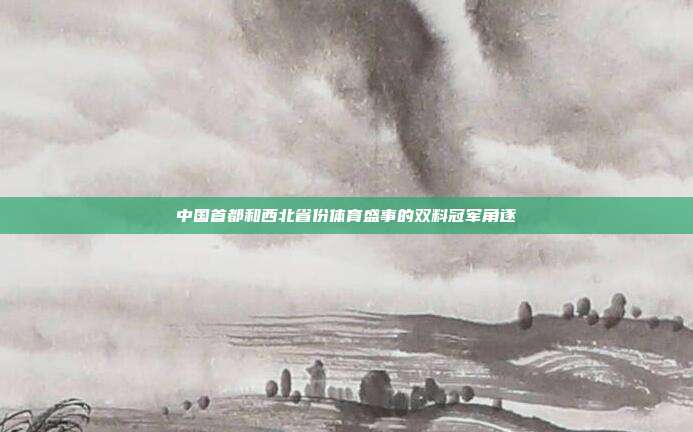 中国首都和西北省份体育盛事的双料冠军角逐